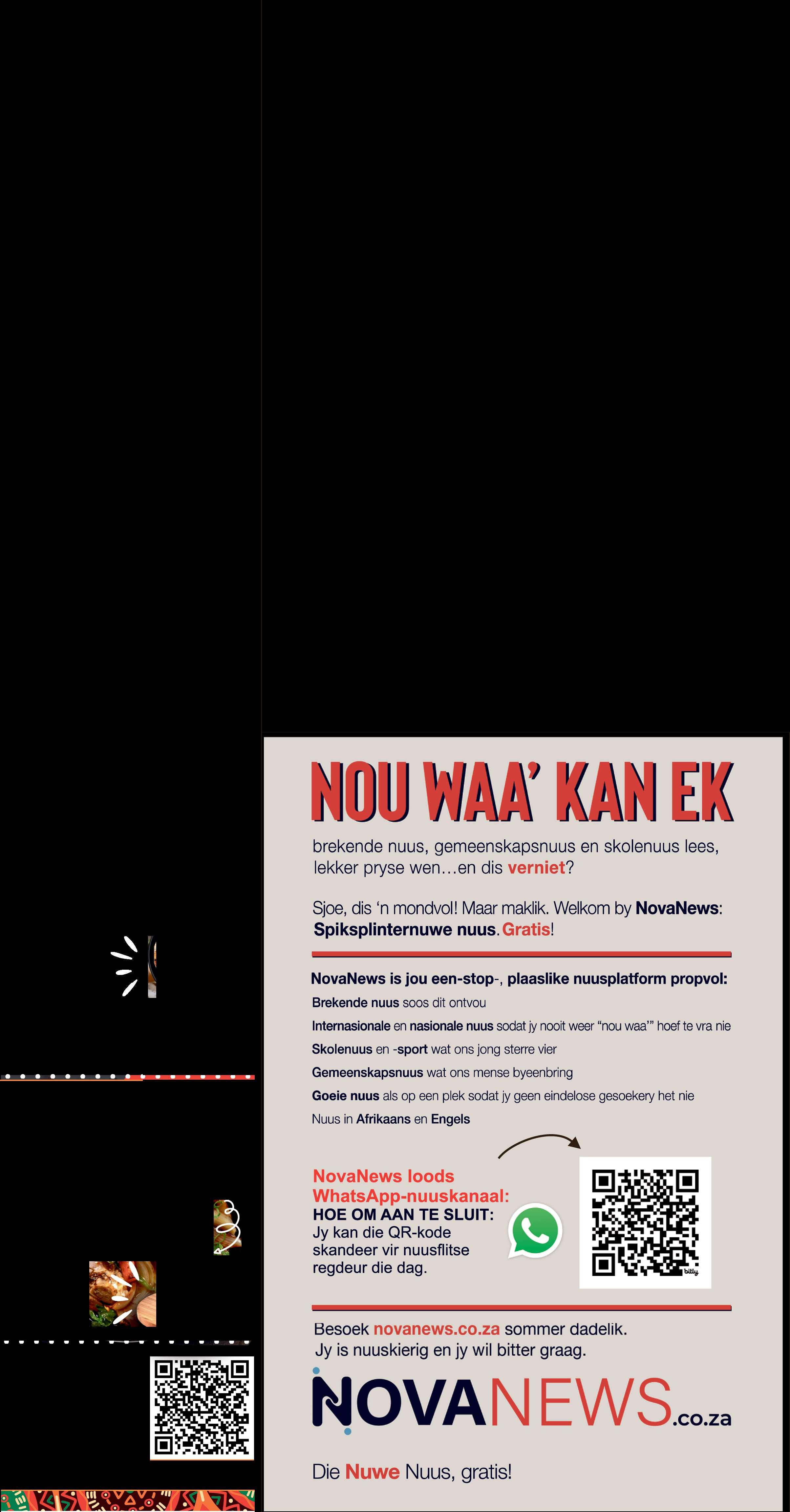 NOU WAA' KAN EK

brekende nuus, gemeenskapsnuus en skolenuus lees, lekker pryse wen…en dis verniet?

Sjoe, dis 'n mondvol! Maar maklik. Welkom by NovaNews: Spiksplinternuwe nuus. Gratis!

NovaNews is jou een-stop-, plaaslike nuusplatform propvol:
Brekende nuus soos dit ontvou
Internasionale en nasionale nuus sodat jy nooit weer "nou waa'" hoef te vra nie
Skolenuus en -sport wat ons jong sterre vier
Gemeenskapsnuus wat ons mense byeenbring
Goeie nuus als op een plek sodat jy geen eindelose gesoekery het nie
Nuus in Afrikaans en Engels

NovaNews loods WhatsApp-nuuskanaal:
HOE OM AAN TE SLUIT:
Jy kan die QR-kode skandeer vir nuusflitse regdeur die dag.

bitly

Besoek novanews.co.za sommer dadelik.
Jy is nuuskierig en jy wil bitter graag.

NOVANEWS.co.za

Die Nuwe Nuus, gratis!